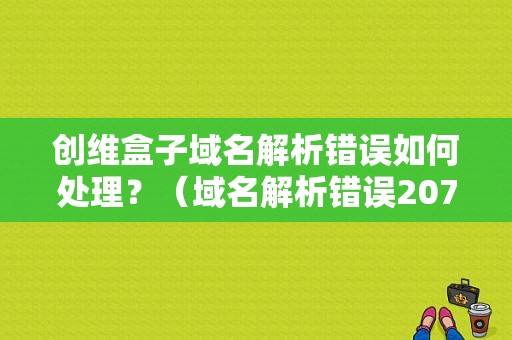 创维盒子域名解析错误如何处理？（域名解析错误207